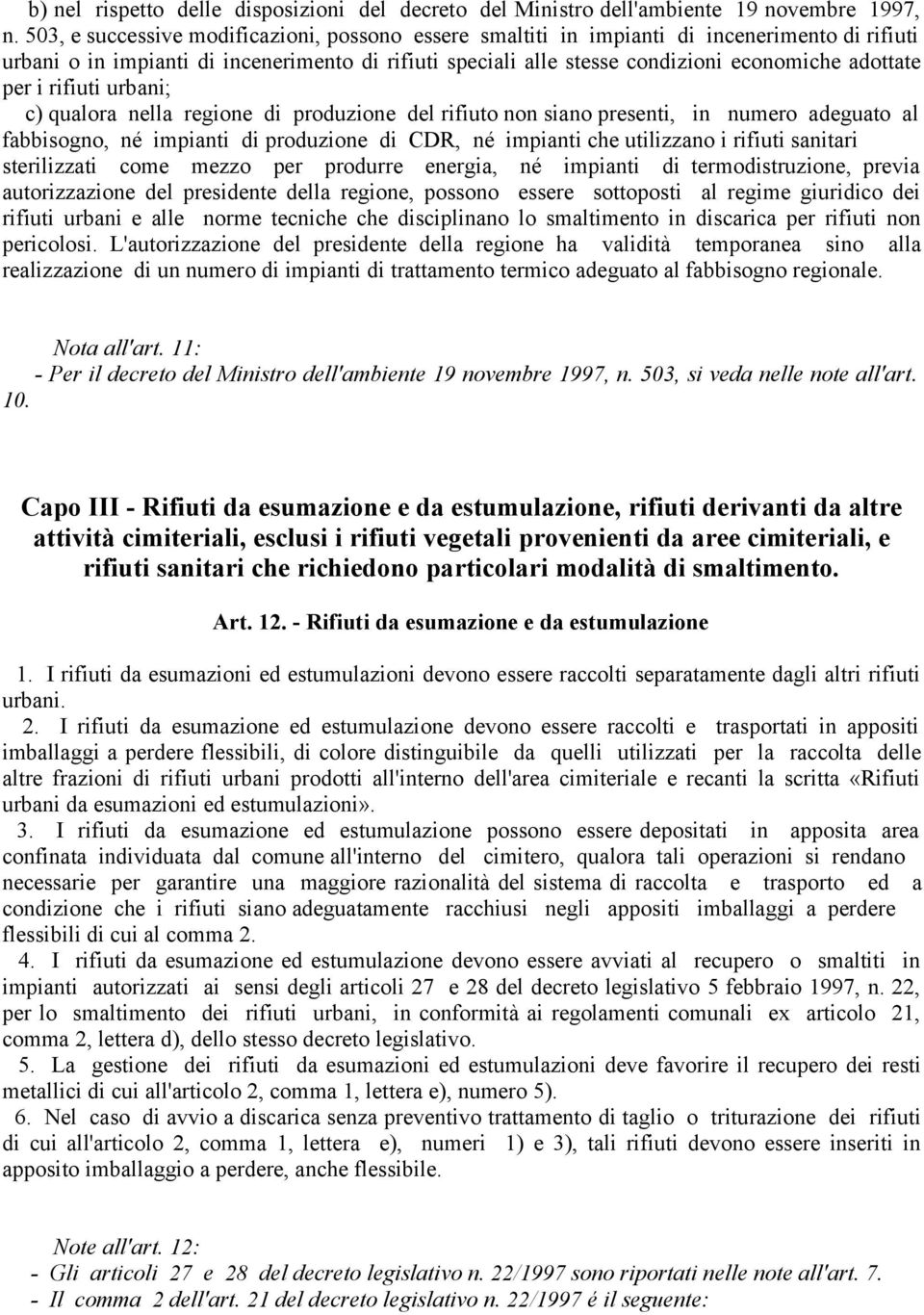 b) nel rispetto delle disposizioni del decreto del Ministro dell'ambiente 19 novembre 1997, n. 503, e successive modificazioni, possono essere smaltiti in impianti di incenerimento di rifiuti urbani o in impianti di incenerimento di rifiuti speciali alle stesse condizioni economiche adottate per i rifiuti urbani;

c) qualora nella regione di produzione del rifiuto non siano presenti, in numero adeguato al fabbisogno, né impianti di produzione di CDR, né impianti che utilizzano i rifiuti sanitari sterilizzati come mezzo per produrre energia, né impianti di termodistruzione, previa autorizzazione del presidente della regione, possono essere sottoposti al regime giuridico dei rifiuti urbani e alle norme tecniche che disciplinano lo smaltimento in discarica per rifiuti non pericolosi. L'autorizzazione del presidente della regione ha validità temporanea sino alla realizzazione di un numero di impianti di trattamento termico adeguato al fabbisogno regionale.

Nota all'art. 11:
- Per il decreto del Ministro dell'ambiente 19 novembre 1997, n. 503, si veda nelle note all'art. 10.

Capo III - Rifiuti da esumazione e da estumulazione, rifiuti derivanti da altre attività cimiteriali, esclusi i rifiuti vegetali provenienti da aree cimiteriali, e rifiuti sanitari che richiedono particolari modalità di smaltimento.

Art. 12. - Rifiuti da esumazione e da estumulazione

1. I rifiuti da esumazioni ed estumulazioni devono essere raccolti separatamente dagli altri rifiuti urbani.

2. I rifiuti da esumazione ed estumulazione devono essere raccolti e trasportati in appositi imballaggi a perdere flessibili, di colore distinguibile da quelli utilizzati per la raccolta delle altre frazioni di rifiuti urbani prodotti all'interno dell'area cimiteriale e recanti la scritta «Rifiuti urbani da esumazioni ed estumulazioni».

3. I rifiuti da esumazione ed estumulazione possono essere depositati in apposita area confinata individuata dal comune all'interno del cimitero, qualora tali operazioni si rendano necessarie per garantire una maggiore razionalità del sistema di raccolta e trasporto ed a condizione che i rifiuti siano adeguatamente racchiusi negli appositi imballaggi a perdere flessibili di cui al comma 2.

4. I rifiuti da esumazione ed estumulazione devono essere avviati al recupero o smaltiti in impianti autorizzati ai sensi degli articoli 27 e 28 del decreto legislativo 5 febbraio 1997, n. 22, per lo smaltimento dei rifiuti urbani, in conformità ai regolamenti comunali ex articolo 21, comma 2, lettera d), dello stesso decreto legislativo.

5. La gestione dei rifiuti da esumazioni ed estumulazioni deve favorire il recupero dei resti metallici di cui all'articolo 2, comma 1, lettera e), numero 5).

6. Nel caso di avvio a discarica senza preventivo trattamento di taglio o triturazione dei rifiuti di cui all'articolo 2, comma 1, lettera e), numeri 1) e 3), tali rifiuti devono essere inseriti in apposito imballaggio a perdere, anche flessibile.

Note all'art. 12:
- Gli articoli 27 e 28 del decreto legislativo n. 22/1997 sono riportati nelle note all'art. 7.
- Il comma 2 dell'art. 21 del decreto legislativo n. 22/1997 é il seguente: